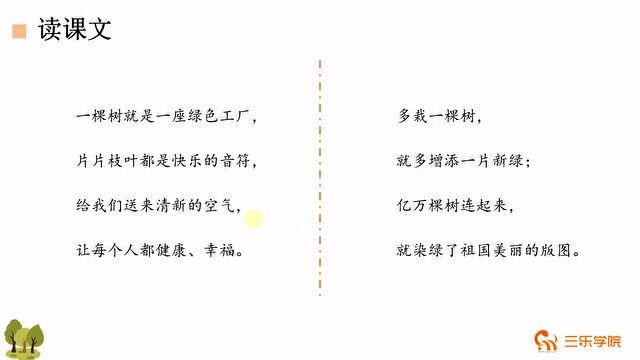 读课文

一棵树就是一座绿色工厂，

片片枝叶都是快乐的音符，

给我们送来清新的空气，

让每个人都健康、幸福。

多栽一棵树，

就多增添一片新绿；

亿万棵树连起来，

就染绿了祖国美丽的版图。

三乐学院